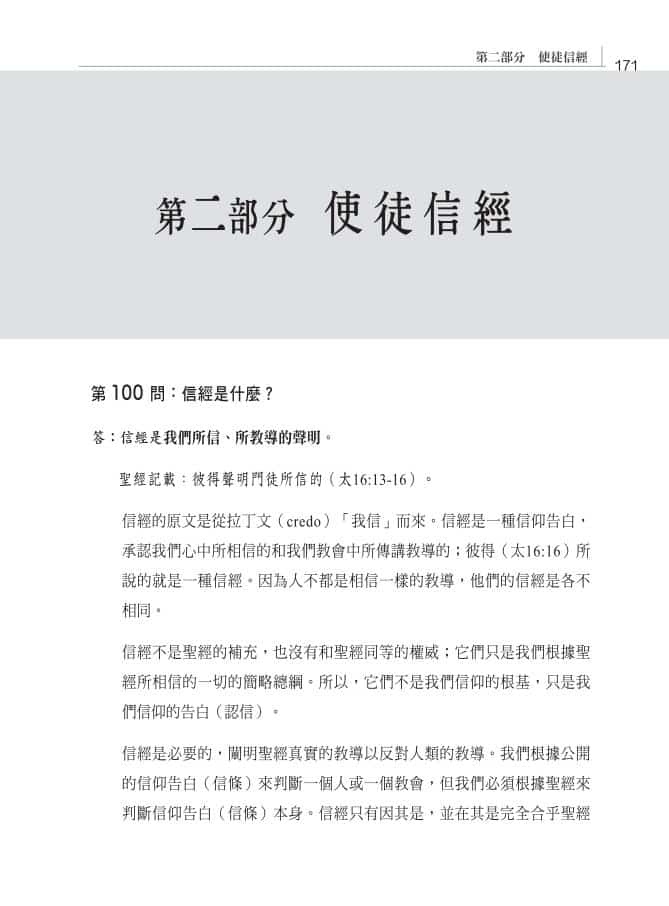 第二部分　使徒信經　171

第二部分　使徒信經

第 100 問：信經是什麼？

答：信經是我們所信、所教導的聲明。

聖經記載：彼得聲明門徒所信的（太16:13-16）。

信經的原文是從拉丁文（credo）「我信」而來。信經是一種信仰告白，承認我們心中所相信的和我們教會中所傳講教導的；彼得（太16:16）所說的就是一種信經。因為人不都是相信一樣的教導，他們的信經是各不相同。

信經不是聖經的補充，也沒有和聖經同等的權威；它們只是我們根據聖經所相信的一切的簡略總綱。所以，它們不是我們信仰的根基，只是我們信仰的告白（認信）。

信經是必要的，闡明聖經真實的教導以反對人類的教導。我們根據公開的信仰告白（信條）來判斷一個人或一個教會，但我們必須根據聖經來判斷信仰告白（信條）本身。信經只有因其是，並在其是完全合乎聖經